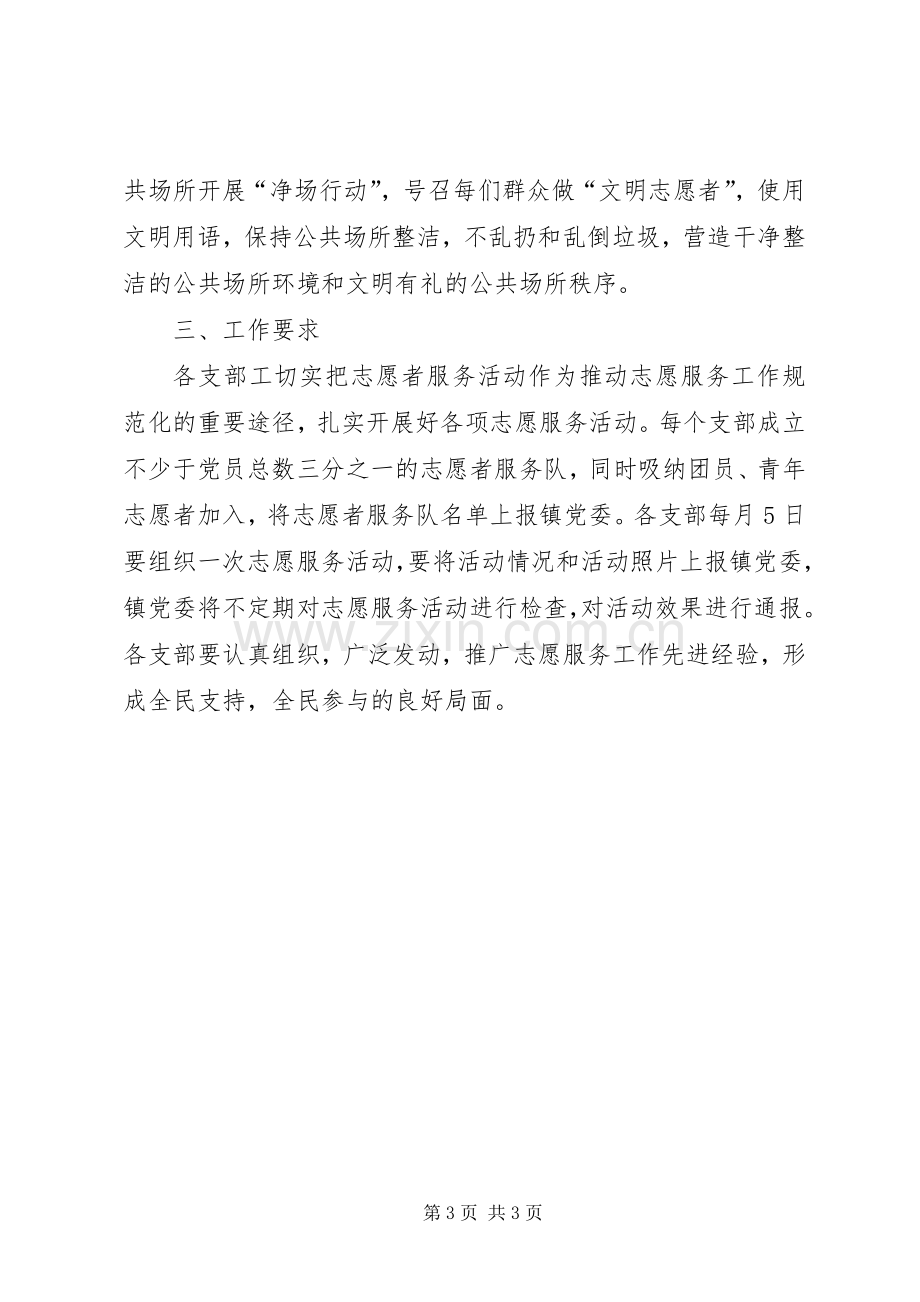 共场所开展“净场行动”，号召每们群众做“文明志愿者”，使用文明用语，保持公共场所整洁，不乱扔和乱倒垃圾，营造干净整洁的公共场所环境和文明有礼的公共场所秩序。

三、工作要求

各支部工切实把志愿者服务活动作为推动志愿服务工作规范化的重要途径，扎实开展好各项志愿服务活动。每个支部成立不少于党员总数三分之一的志愿者服务队，同时吸纳团员、青年志愿者加入，将志愿者服务队名单上报镇党委。各支部每月5日要组织一次志愿服务活动，要将活动情况和活动照片上报镇党委，镇党委将不定期对志愿服务活动进行检查，对活动效果进行通报。各支部要认真组织，广泛发动，推广志愿服务工作先进经验，形成全民支持，全民参与的良好局面。

第3页 共3页

www.zixin.com.cn